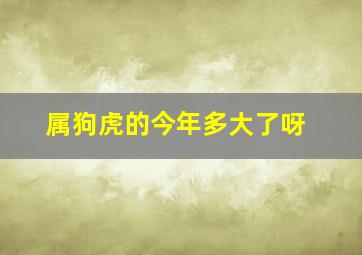 属狗虎的今年多大了呀